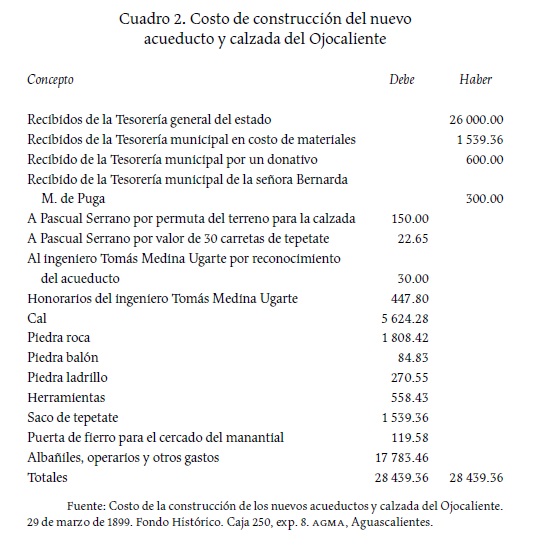 Cuadro 2. Costo de construcción del nuevo acueducto y calzada del Ojocaliente

| Concepto | Debe | Haber |
|---|---|---|
| Recibidos de la Tesorería general del estado | | 26 000.00 |
| Recibidos de la Tesorería municipal en costo de materiales | | 1 539.36 |
| Recibido de la Tesorería municipal por un donativo | | 600.00 |
| Recibido de la Tesorería municipal de la señora Bernarda M. de Puga | | 300.00 |
| A Pascual Serrano por permuta del terreno para la calzada | 150.00 | |
| A Pascual Serrano por valor de 30 carretas de tepetate | 22.65 | |
| Al ingeniero Tomás Medina Ugarte por reconocimiento del acueducto | 30.00 | |
| Honorarios del ingeniero Tomás Medina Ugarte | 447.80 | |
| Cal | 5 624.28 | |
| Piedra roca | 1 808.42 | |
| Piedra balón | 84.83 | |
| Piedra ladrillo | 270.55 | |
| Herramientas | 558.43 | |
| Saco de tepetate | 1 539.36 | |
| Puerta de fierro para el cercado del manantial | 119.58 | |
| Albañiles, operarios y otros gastos | 17 783.46 | |
| Totales | 28 439.36 | 28 439.36 |

Fuente: Costo de la construcción de los nuevos acueductos y calzada del Ojocaliente. 29 de marzo de 1899. Fondo Histórico. Caja 250, exp. 8. AGMA, Aguascalientes.